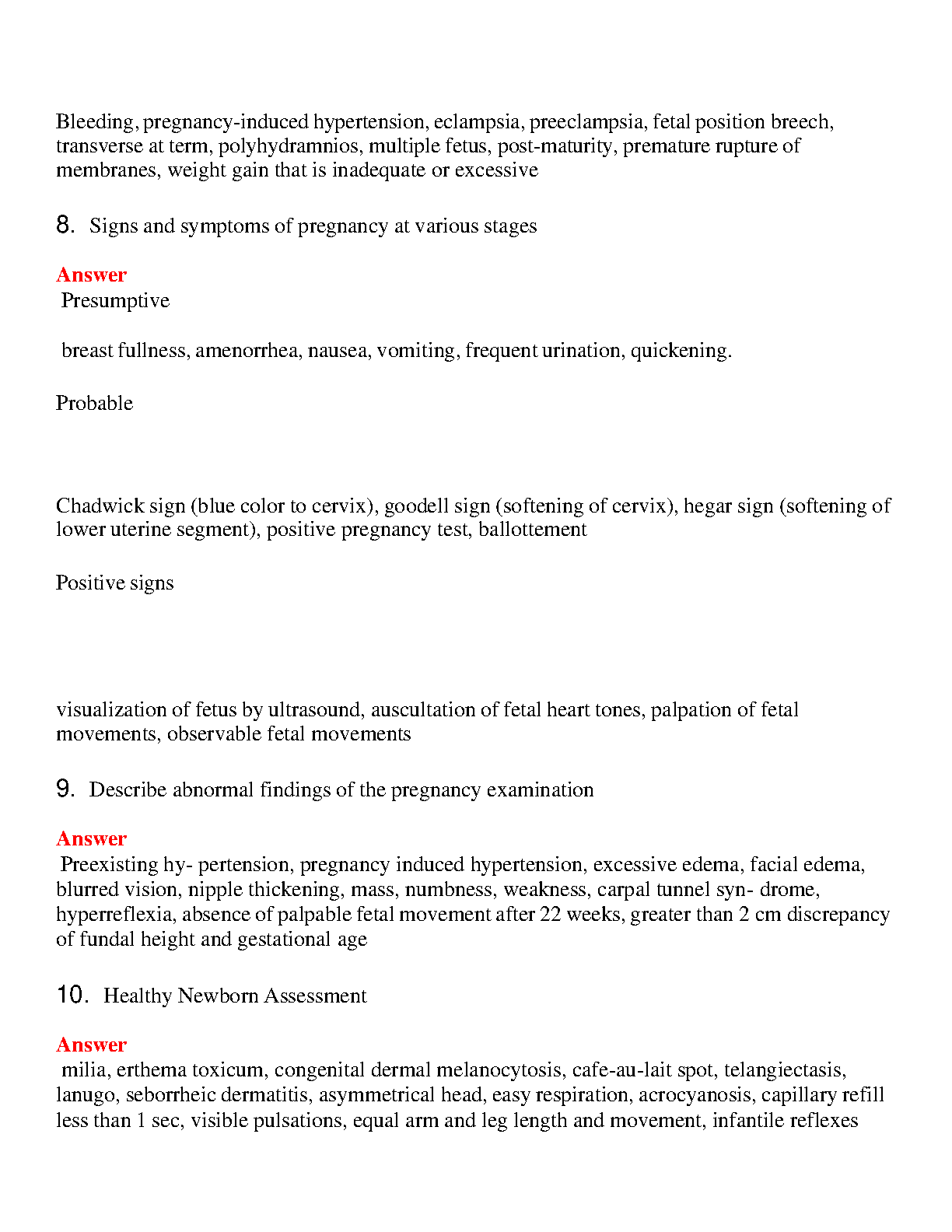 Bleeding, pregnancy-induced hypertension, eclampsia, preeclampsia, fetal position breech, transverse at term, polyhydramnios, multiple fetus, post-maturity, premature rupture of membranes, weight gain that is inadequate or excessive

8. Signs and symptoms of pregnancy at various stages

Answer
Presumptive

breast fullness, amenorrhea, nausea, vomiting, frequent urination, quickening.

Probable

Chadwick sign (blue color to cervix), goodell sign (softening of cervix), hegar sign (softening of lower uterine segment), positive pregnancy test, ballottement

Positive signs

visualization of fetus by ultrasound, auscultation of fetal heart tones, palpation of fetal movements, observable fetal movements

9. Describe abnormal findings of the pregnancy examination

Answer
Preexisting hy- pertension, pregnancy induced hypertension, excessive edema, facial edema, blurred vision, nipple thickening, mass, numbness, weakness, carpal tunnel syn- drome, hyperreflexia, absence of palpable fetal movement after 22 weeks, greater than 2 cm discrepancy of fundal height and gestational age

10. Healthy Newborn Assessment

Answer
milia, erthema toxicum, congenital dermal melanocytosis, cafe-au-lait spot, telangiectasis, lanugo, seborrheic dermatitis, asymmetrical head, easy respiration, acrocyanosis, capillary refill less than 1 sec, visible pulsations, equal arm and leg length and movement, infantile reflexes